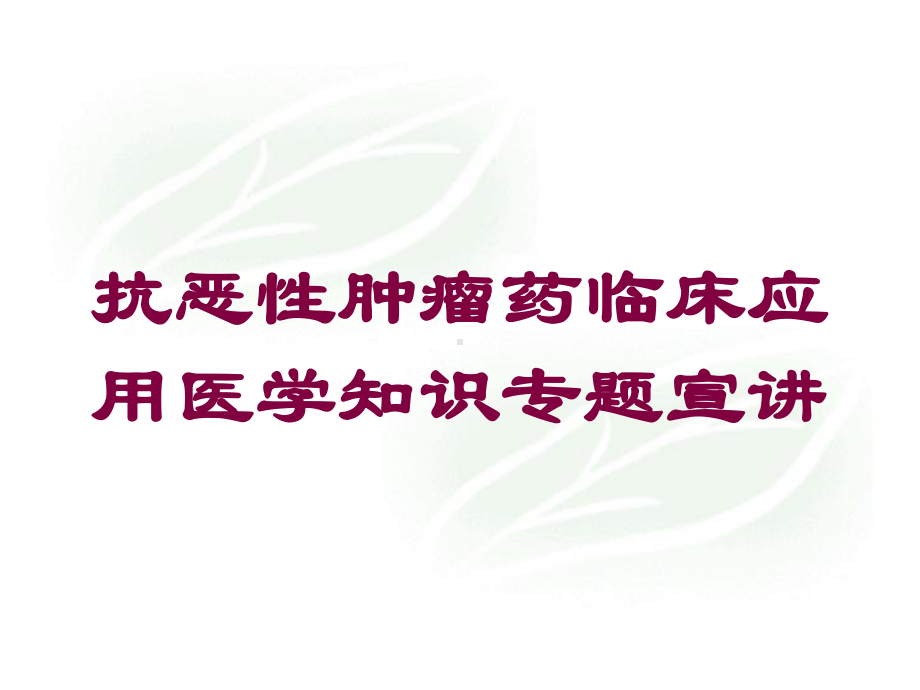 抗恶性肿瘤药临床应用医学知识专题宣讲